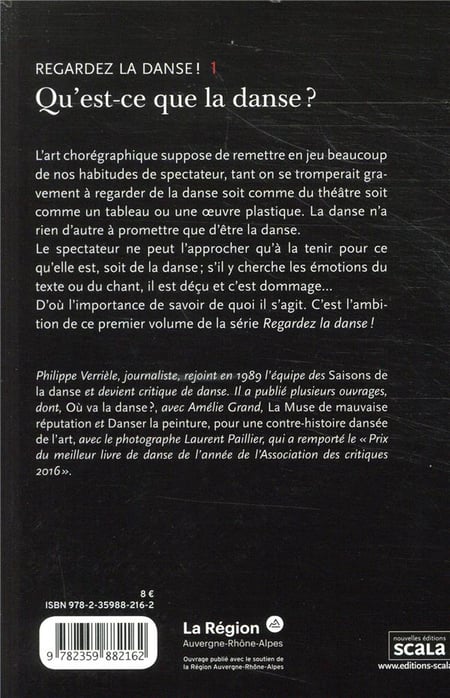 REGARDEZ LA DANSE ! 1
Qu'est-ce que la danse ?

L'art chorégraphique suppose de remettre en jeu beaucoup de nos habitudes de spectateur, tant on se tromperait gravement à regarder de la danse soit comme du théâtre soit comme un tableau ou une œuvre plastique. La danse n'a rien d'autre à promettre que d'être la danse.
Le spectateur ne peut l'approcher qu'à la tenir pour ce qu'elle est, soit de la danse ; s'il y cherche les émotions du texte ou du chant, il est déçu et c'est dommage...
D'où l'importance de savoir de quoi il s'agit. C'est l'ambition de ce premier volume de la série Regardez la danse !

Philippe Verrièle, journaliste, rejoint en 1989 l'équipe des Saisons de la danse et devient critique de danse. Il a publié plusieurs ouvrages, dont, Où va la danse ?, avec Amélie Grand, La Muse de mauvaise réputation et Danser la peinture, pour une contre-histoire dansée de l'art, avec le photographe Laurent Paillier, qui a remporté le « Prix du meilleur livre de danse de l'année de l'Association des critiques 2016 ».

8 €
ISBN 978-2-35988-216-2

9 782359 882162

La Région
Auvergne-Rhône-Alpes
Ouvrage publié avec le soutien de la Région Auvergne-Rhône-Alpes

nouvelles éditions
scala
www.editions-scala